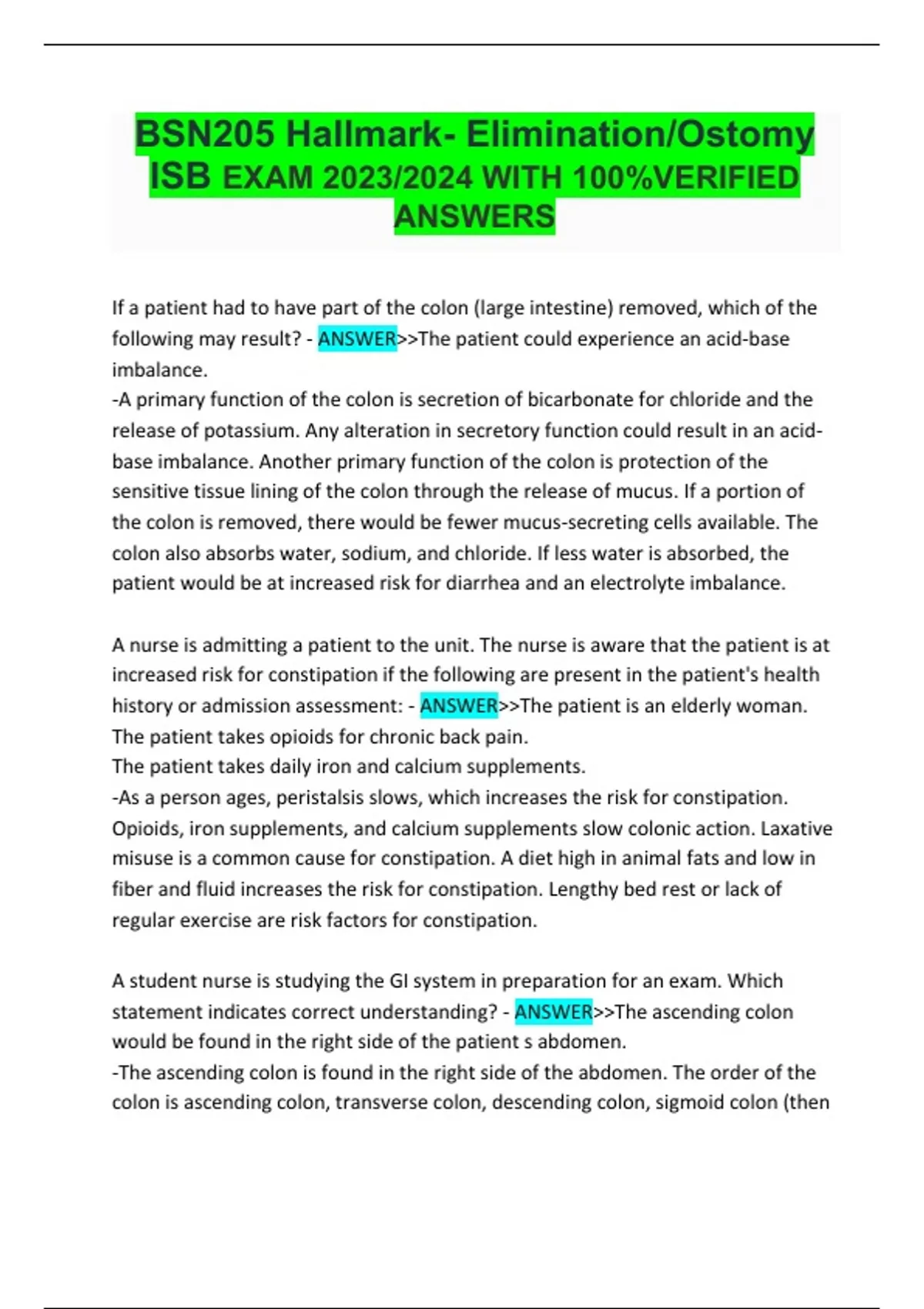 BSN205 Hallmark- Elimination/Ostomy ISB EXAM 2023/2024 WITH 100%VERIFIED ANSWERS

If a patient had to have part of the colon (large intestine) removed, which of the following may result? - ANSWER>>The patient could experience an acid-base imbalance.
-A primary function of the colon is secretion of bicarbonate for chloride and the release of potassium. Any alteration in secretory function could result in an acid-base imbalance. Another primary function of the colon is protection of the sensitive tissue lining of the colon through the release of mucus. If a portion of the colon is removed, there would be fewer mucus-secreting cells available. The colon also absorbs water, sodium, and chloride. If less water is absorbed, the patient would be at increased risk for diarrhea and an electrolyte imbalance.

A nurse is admitting a patient to the unit. The nurse is aware that the patient is at increased risk for constipation if the following are present in the patient's health history or admission assessment: - ANSWER>>The patient is an elderly woman.
The patient takes opioids for chronic back pain.
The patient takes daily iron and calcium supplements.
-As a person ages, peristalsis slows, which increases the risk for constipation. Opioids, iron supplements, and calcium supplements slow colonic action. Laxative misuse is a common cause for constipation. A diet high in animal fats and low in fiber and fluid increases the risk for constipation. Lengthy bed rest or lack of regular exercise are risk factors for constipation.

A student nurse is studying the GI system in preparation for an exam. Which statement indicates correct understanding? - ANSWER>>The ascending colon would be found in the right side of the patient s abdomen.
-The ascending colon is found in the right side of the abdomen. The order of the colon is ascending colon, transverse colon, descending colon, sigmoid colon (then